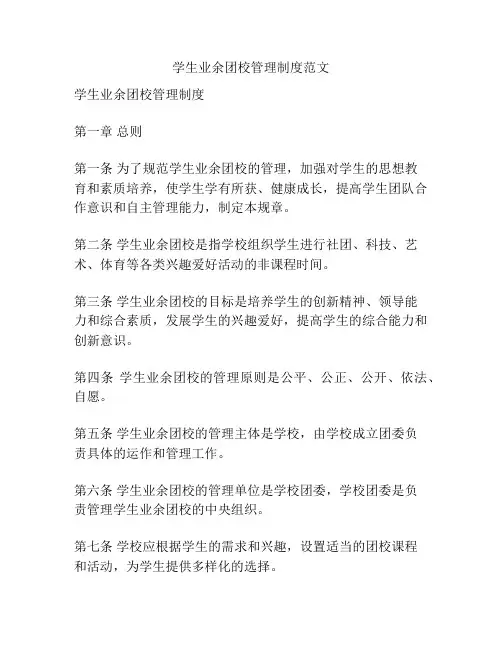 学生业余团校管理制度范文

学生业余团校管理制度

第一章 总则

第一条 为了规范学生业余团校的管理，加强对学生的思想教育和素质培养，使学生学有所获、健康成长，提高学生团队合作意识和自主管理能力，制定本规章。

第二条 学生业余团校是指学校组织学生进行社团、科技、艺术、体育等各类兴趣爱好活动的非课程时间。

第三条 学生业余团校的目标是培养学生的创新精神、领导能力和综合素质，发展学生的兴趣爱好，提高学生的综合能力和创新意识。

第四条 学生业余团校的管理原则是公平、公正、公开、依法、自愿。

第五条 学生业余团校的管理主体是学校，由学校成立团委负责具体的运作和管理工作。

第六条 学生业余团校的管理单位是学校团委，学校团委是负责管理学生业余团校的中央组织。

第七条 学校应根据学生的需求和兴趣，设置适当的团校课程和活动，为学生提供多样化的选择。